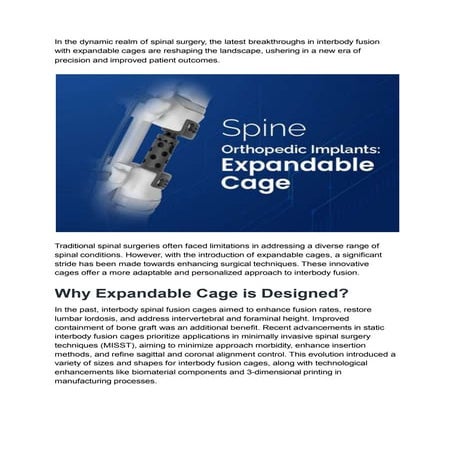 In the dynamic realm of spinal surgery, the latest breakthroughs in interbody fusion with expandable cages are reshaping the landscape, ushering in a new era of precision and improved patient outcomes.

Spine
Orthopedic Implants:
Expandable
Cage

Traditional spinal surgeries often faced limitations in addressing a diverse range of spinal conditions. However, with the introduction of expandable cages, a significant stride has been made towards enhancing surgical techniques. These innovative cages offer a more adaptable and personalized approach to interbody fusion.

Why Expandable Cage is Designed?

In the past, interbody spinal fusion cages aimed to enhance fusion rates, restore lumbar lordosis, and address intervertebral and foraminal height. Improved containment of bone graft was an additional benefit. Recent advancements in static interbody fusion cages prioritize applications in minimally invasive spinal surgery techniques (MISST), aiming to minimize approach morbidity, enhance insertion methods, and refine sagittal and coronal alignment control. This evolution introduced a variety of sizes and shapes for interbody fusion cages, along with technological enhancements like biomaterial components and 3-dimensional printing in manufacturing processes.